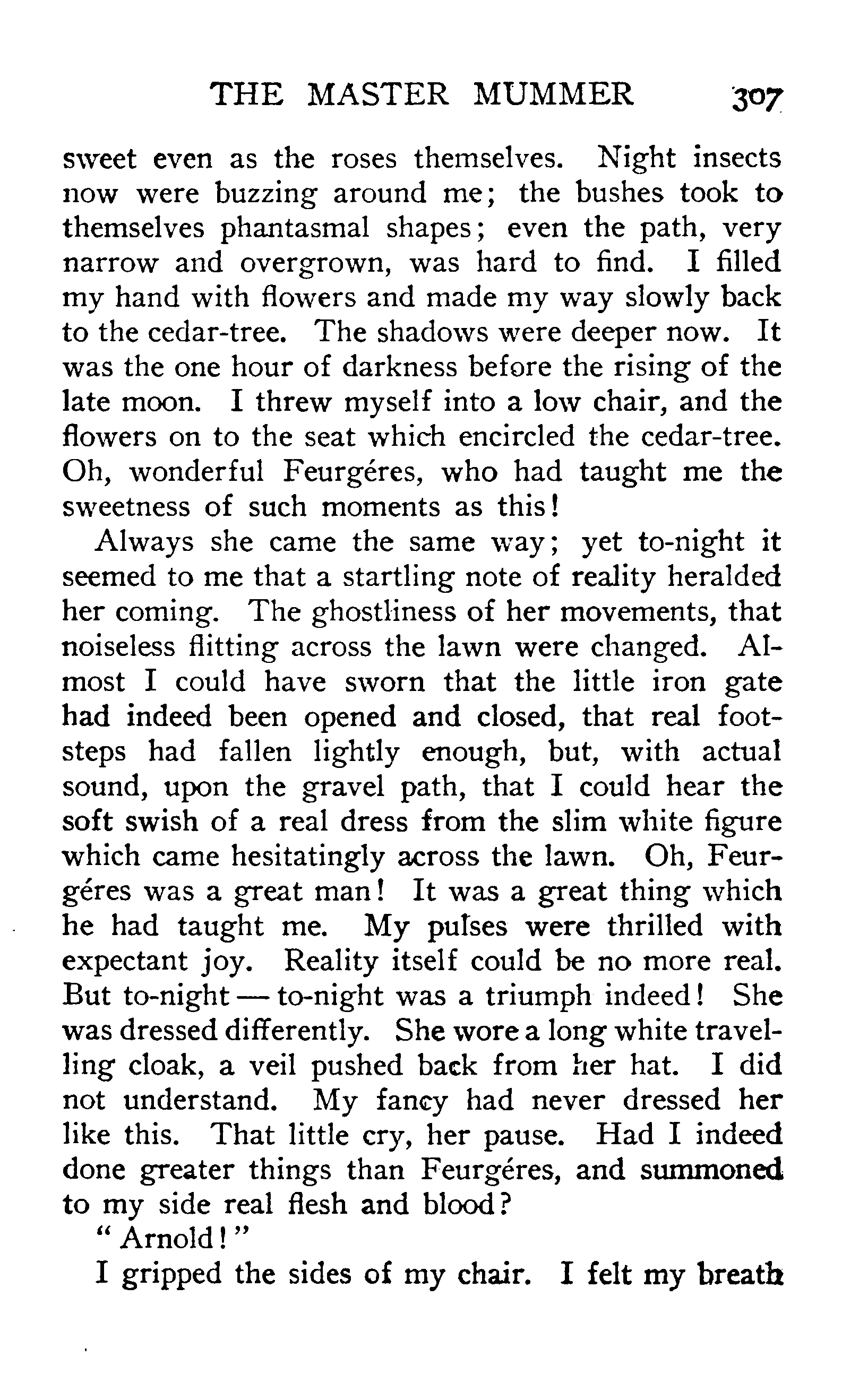 THE MASTER MUMMER 307

sweet even as the roses themselves. Night insects now were buzzing around me; the bushes took to themselves phantasmal shapes; even the path, very narrow and overgrown, was hard to find. I filled my hand with flowers and made my way slowly back to the cedar-tree. The shadows were deeper now. It was the one hour of darkness before the rising of the late moon. I threw myself into a low chair, and the flowers on to the seat which encircled the cedar-tree. Oh, wonderful Feurgéres, who had taught me the sweetness of such moments as this!

Always she came the same way; yet to-night it seemed to me that a startling note of reality heralded her coming. The ghostliness of her movements, that noiseless flitting across the lawn were changed. Almost I could have sworn that the little iron gate had indeed been opened and closed, that real footsteps had fallen lightly enough, but, with actual sound, upon the gravel path, that I could hear the soft swish of a real dress from the slim white figure which came hesitatingly across the lawn. Oh, Feurgéres was a great man! It was a great thing which he had taught me. My pulses were thrilled with expectant joy. Reality itself could be no more real. But to-night — to-night was a triumph indeed! She was dressed differently. She wore a long white travelling cloak, a veil pushed back from her hat. I did not understand. My fancy had never dressed her like this. That little cry, her pause. Had I indeed done greater things than Feurgéres, and summoned to my side real flesh and blood?

"Arnold!"

I gripped the sides of my chair. I felt my breath